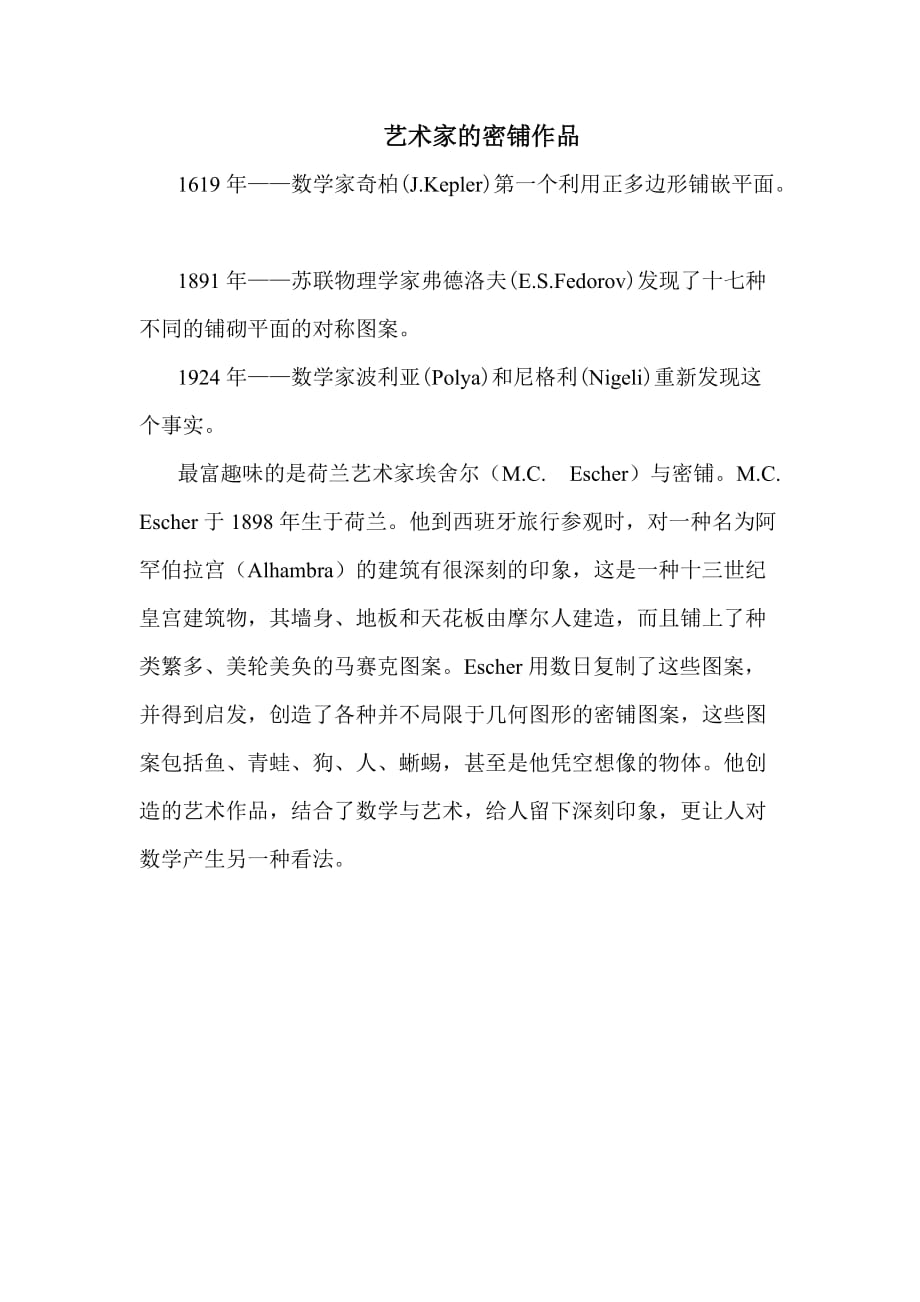 艺术家的密铺作品

1619 年——数学家奇柏(J.Kepler)第一个利用正多边形铺嵌平面。

1891 年——苏联物理学家弗德洛夫(E.S.Fedorov)发现了十七种不同的铺砌平面的对称图案。

1924 年——数学家波利亚(Polya)和尼格利(Nigeli)重新发现这个事实。

最富趣味的是荷兰艺术家埃舍尔（M.C. Escher）与密铺。M.C. Escher 于 1898 年生于荷兰。他到西班牙旅行参观时，对一种名为阿罕伯拉宫（Alhambra）的建筑有很深刻的印象，这是一种十三世纪皇宫建筑物，其墙身、地板和天花板由摩尔人建造，而且铺上了种类繁多、美轮美奂的马赛克图案。Escher 用数日复制了这些图案，并得到启发，创造了各种并不局限于几何图形的密铺图案，这些图案包括鱼、青蛙、狗、人、蜥蜴，甚至是他凭空想像的物体。他创造的艺术作品，结合了数学与艺术，给人留下深刻印象，更让人对数学产生另一种看法。